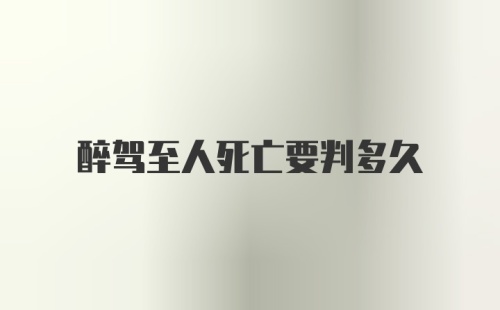 醉驾至人死亡要判多久